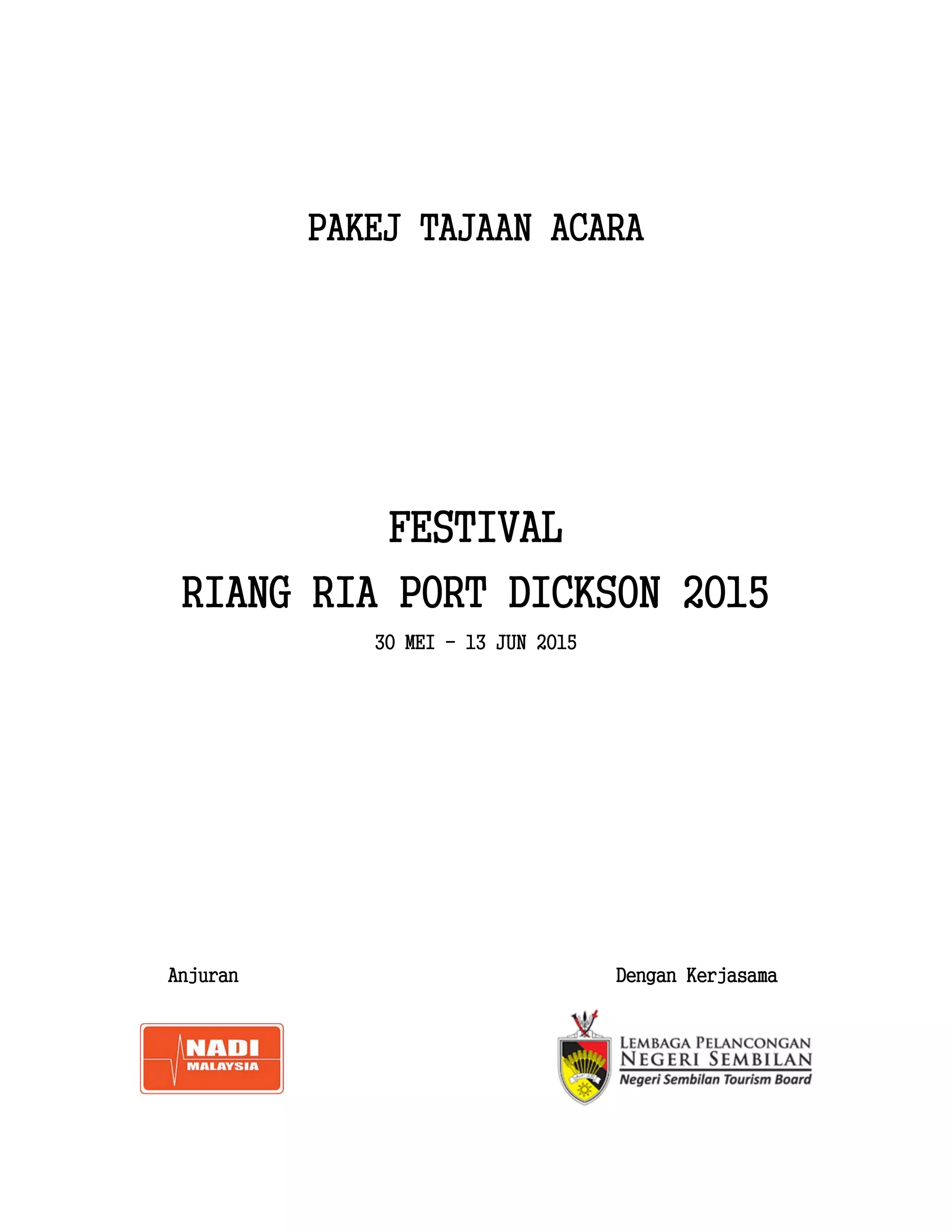 PAKEJ TAJAAN ACARA

FESTIVAL

RIANG RIA PORT DICKSON 2015

30 MEI - 13 JUN 2015

Anjuran

NADI
MALAYSIA

Dengan Kerjasama

LEMBAGA PELANCONGAN
NEGERI SEMBILAN
Negeri Sembilan Tourism Board